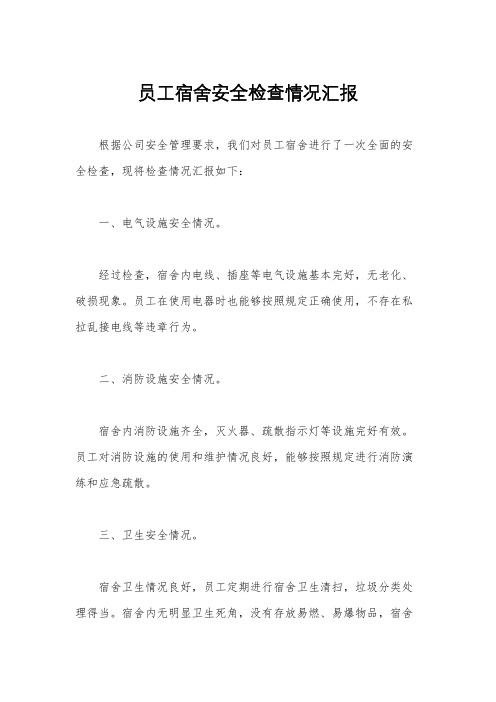 员工宿舍安全检查情况汇报

根据公司安全管理要求，我们对员工宿舍进行了一次全面的安全检查，现将检查情况汇报如下：

一、电气设施安全情况。

经过检查，宿舍内电线、插座等电气设施基本完好，无老化、破损现象。员工在使用电器时也能够按照规定正确使用，不存在私拉乱接电线等违章行为。

二、消防设施安全情况。

宿舍内消防设施齐全，灭火器、疏散指示灯等设施完好有效。员工对消防设施的使用和维护情况良好，能够按照规定进行消防演练和应急疏散。

三、卫生安全情况。

宿舍卫生情况良好，员工定期进行宿舍卫生清扫，垃圾分类处理得当。宿舍内无明显卫生死角，没有存放易燃、易爆物品，宿舍